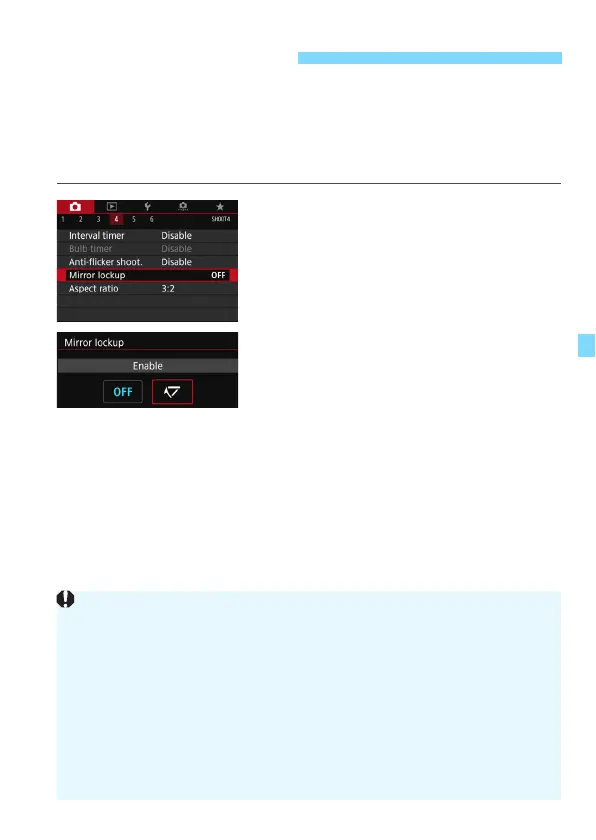 1 2 3 4 5 6
SHOOT4
Interval timer Disable
Bulb timer Disable
Anti-flicker shoot. Disable
Mirror lockup OFF
Aspect ratio 3:2

Mirror lockup
Enable
OFF